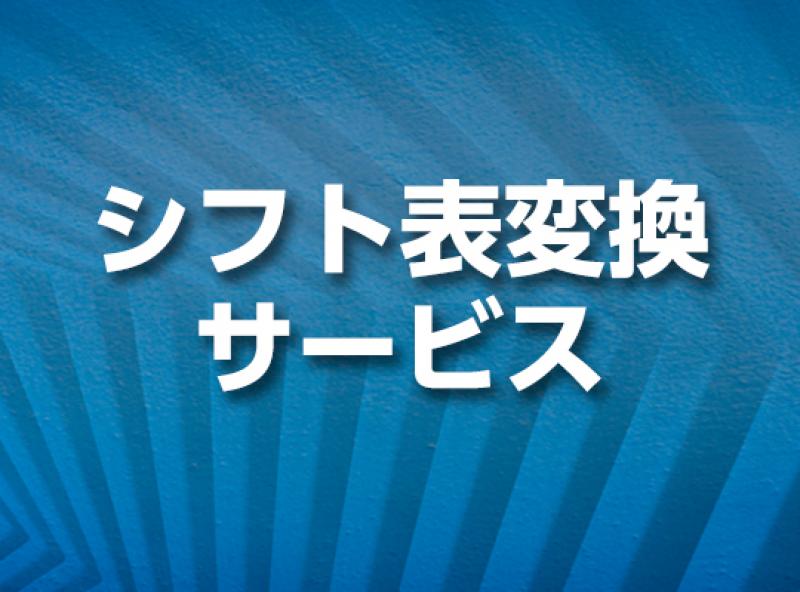 シフト表変換
サービス